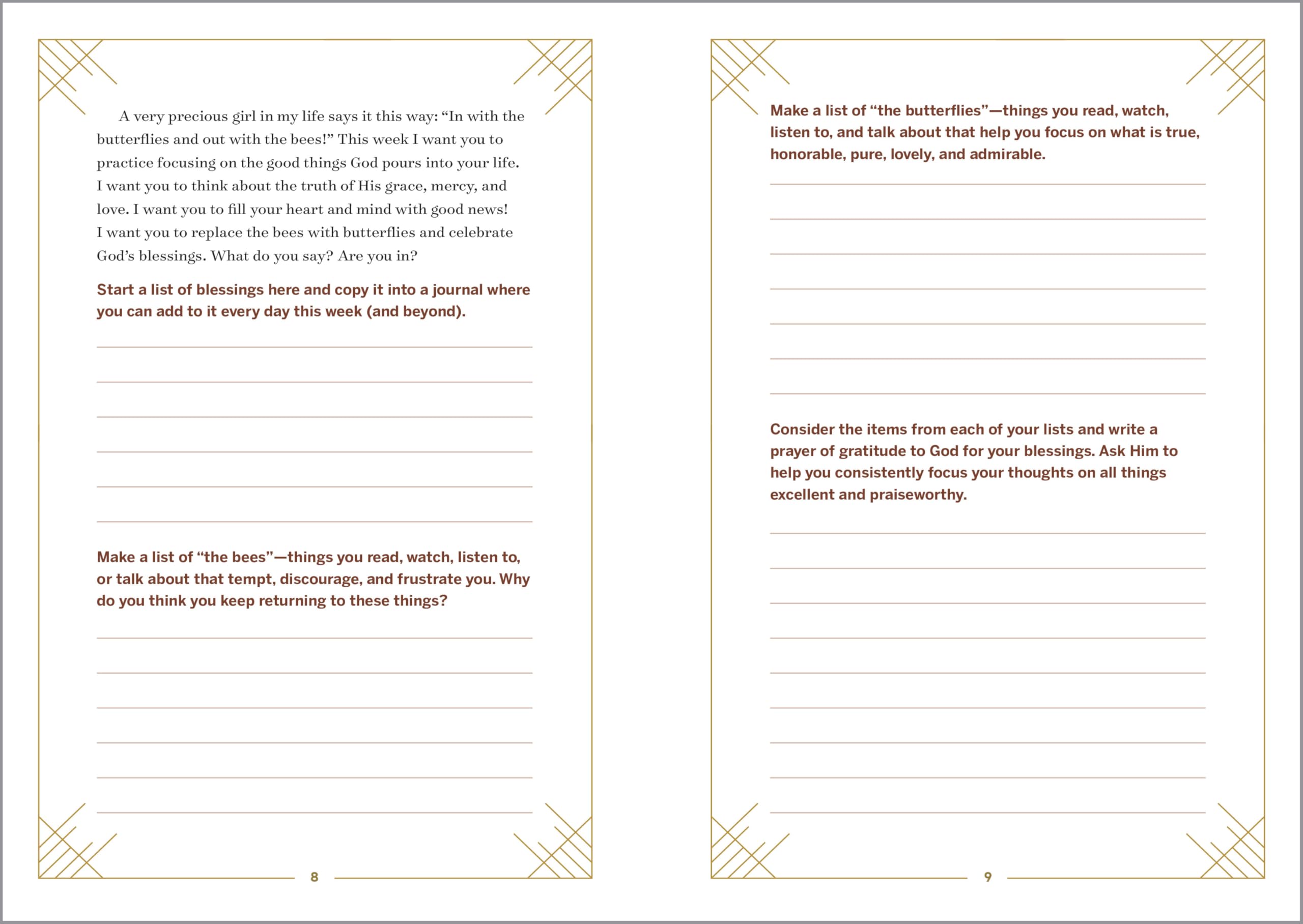 A very precious girl in my life says it this way: “In with the butterflies and out with the bees!” This week I want you to practice focusing on the good things God pours into your life. I want you to think about the truth of His grace, mercy, and love. I want you to fill your heart and mind with good news! I want you to replace the bees with butterflies and celebrate God’s blessings. What do you say? Are you in?

Start a list of blessings here and copy it into a journal where you can add to it every day this week (and beyond).

Make a list of “the bees”—things you read, watch, listen to, or talk about that tempt, discourage, and frustrate you. Why do you think you keep returning to these things?

8

Make a list of “the butterflies”—things you read, watch, listen to, and talk about that help you focus on what is true, honorable, pure, lovely, and admirable.

Consider the items from each of your lists and write a prayer of gratitude to God for your blessings. Ask Him to help you consistently focus your thoughts on all things excellent and praiseworthy.

9